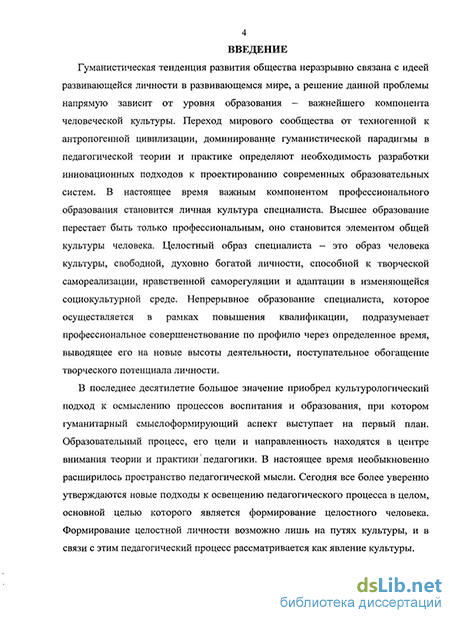 4

ВВЕДЕНИЕ

Гуманистическая тенденция развития общества неразрывно связана с идеей развивающейся личности в развивающемся мире, а решение данной проблемы напрямую зависит от уровня образования – важнейшего компонента человеческой культуры. Переход мирового сообщества от техногенной к антропогенной цивилизации, доминирование гуманистической парадигмы в педагогической теории и практике определяют необходимость разработки инновационных подходов к проектированию современных образовательных систем. В настоящее время важным компонентом профессионального образования становится личная культура специалиста. Высшее образование перестает быть только профессиональным, оно становится элементом общей культуры человека. Целостный образ специалиста – это образ человека культуры, свободной, духовно богатой личности, способной к творческой самореализации, нравственной саморегуляции и адаптации в изменяющейся социокультурной среде. Непрерывное образование специалиста, которое осуществляется в рамках повышения квалификации, подразумевает профессиональное совершенствование по профилю через определенное время, выводящее его на новые высоты деятельности, поступательное обогащение творческого потенциала личности.

В последнее десятилетие большое значение приобрел культурологический подход к осмыслению процессов воспитания и образования, при котором гуманитарный смыслоформирующий аспект выступает на первый план. Образовательный процесс, его цели и направленность находятся в центре внимания теории и практики педагогики. В настоящее время необыкновенно расширилось пространство педагогической мысли. Сегодня все более уверенно утверждаются новые подходы к освещению педагогического процесса в целом, основной целью которого является формирование целостного человека. Формирование целостной личности возможно лишь на путях культуры, и в связи с этим педагогический процесс рассматривается как явление культуры.

dsLib.net
библиотека диссертаций